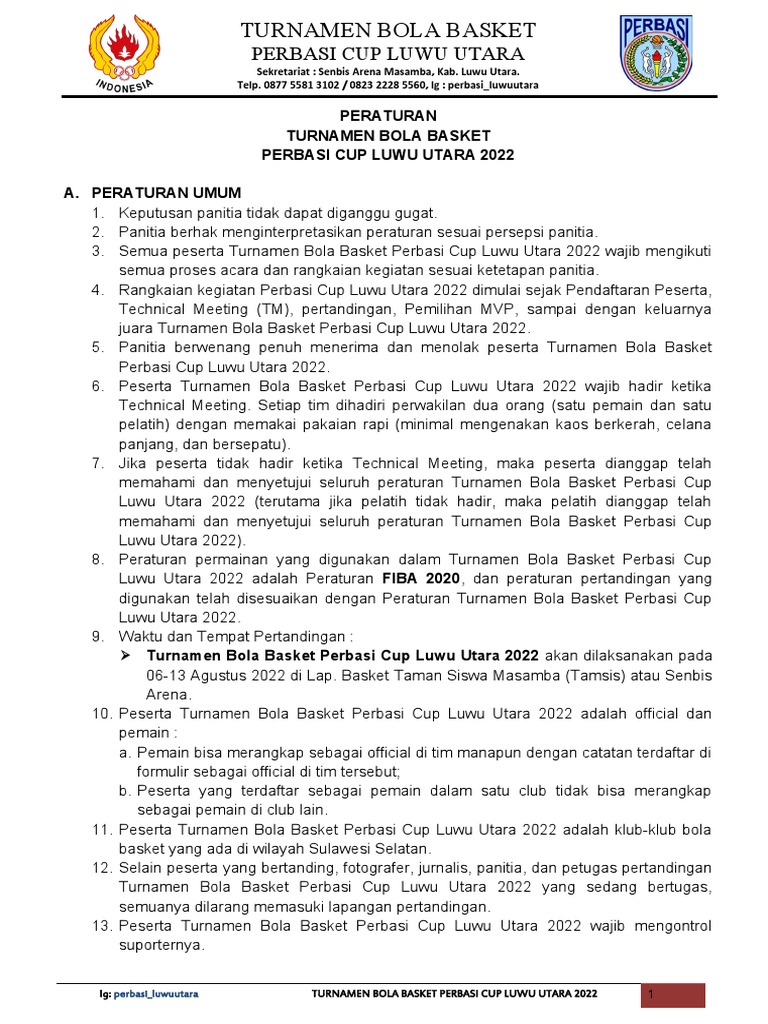 INDONESIA

TURNAMEN BOLA BASKET
PERBASI CUP LUWU UTARA
Sekretariat : Senbis Arena Masamba, Kab. Luwu Utara.
Telp. 0877 5581 3102 / 0823 2228 5560, Ig : perbasi_luwuutara

PERBASI

PERATURAN
TURNAMEN BOLA BASKET
PERBASI CUP LUWU UTARA 2022

A. PERATURAN UMUM
1. Keputusan panitia tidak dapat diganggu gugat.
2. Panitia berhak menginterpretasikan peraturan sesuai persepsi panitia.
3. Semua peserta Turnamen Bola Basket Perbasi Cup Luwu Utara 2022 wajib mengikuti semua proses acara dan rangkaian kegiatan sesuai ketetapan panitia.
4. Rangkaian kegiatan Perbasi Cup Luwu Utara 2022 dimulai sejak Pendaftaran Peserta, Technical Meeting (TM), pertandingan, Pemilihan MVP, sampai dengan keluarnya juara Turnamen Bola Basket Perbasi Cup Luwu Utara 2022.
5. Panitia berwenang penuh menerima dan menolak peserta Turnamen Bola Basket Perbasi Cup Luwu Utara 2022.
6. Peserta Turnamen Bola Basket Perbasi Cup Luwu Utara 2022 wajib hadir ketika Technical Meeting. Setiap tim dihadiri perwakilan dua orang (satu pemain dan satu pelatih) dengan memakai pakaian rapi (minimal mengenakan kaos berkerah, celana panjang, dan bersepatu).
7. Jika peserta tidak hadir ketika Technical Meeting, maka peserta dianggap telah memahami dan menyetujui seluruh peraturan Turnamen Bola Basket Perbasi Cup Luwu Utara 2022 (terutama jika pelatih tidak hadir, maka pelatih dianggap telah memahami dan menyetujui seluruh peraturan Turnamen Bola Basket Perbasi Cup Luwu Utara 2022).
8. Peraturan permainan yang digunakan dalam Turnamen Bola Basket Perbasi Cup Luwu Utara 2022 adalah Peraturan FIBA 2020, dan peraturan pertandingan yang digunakan telah disesuaikan dengan Peraturan Turnamen Bola Basket Perbasi Cup Luwu Utara 2022.
9. Waktu dan Tempat Pertandingan :
➢ Turnamen Bola Basket Perbasi Cup Luwu Utara 2022 akan dilaksanakan pada 06-13 Agustus 2022 di Lap. Basket Taman Siswa Masamba (Tamsis) atau Senbis Arena.
10. Peserta Turnamen Bola Basket Perbasi Cup Luwu Utara 2022 adalah official dan pemain :
a. Pemain bisa merangkap sebagai official di tim manapun dengan catatan terdaftar di formulir sebagai official di tim tersebut;
b. Peserta yang terdaftar sebagai pemain dalam satu club tidak bisa merangkap sebagai pemain di club lain.
11. Peserta Turnamen Bola Basket Perbasi Cup Luwu Utara 2022 adalah klub-klub bola basket yang ada di wilayah Sulawesi Selatan.
12. Selain peserta yang bertanding, fotografer, jurnalis, panitia, dan petugas pertandingan Turnamen Bola Basket Perbasi Cup Luwu Utara 2022 yang sedang bertugas, semuanya dilarang memasuki lapangan pertandingan.
13. Peserta Turnamen Bola Basket Perbasi Cup Luwu Utara 2022 wajib mengontrol suporternya.

Ig: perbasi_luwuutara TURNAMEN BOLA BASKET PERBASI CUP LUWU UTARA 2022 1